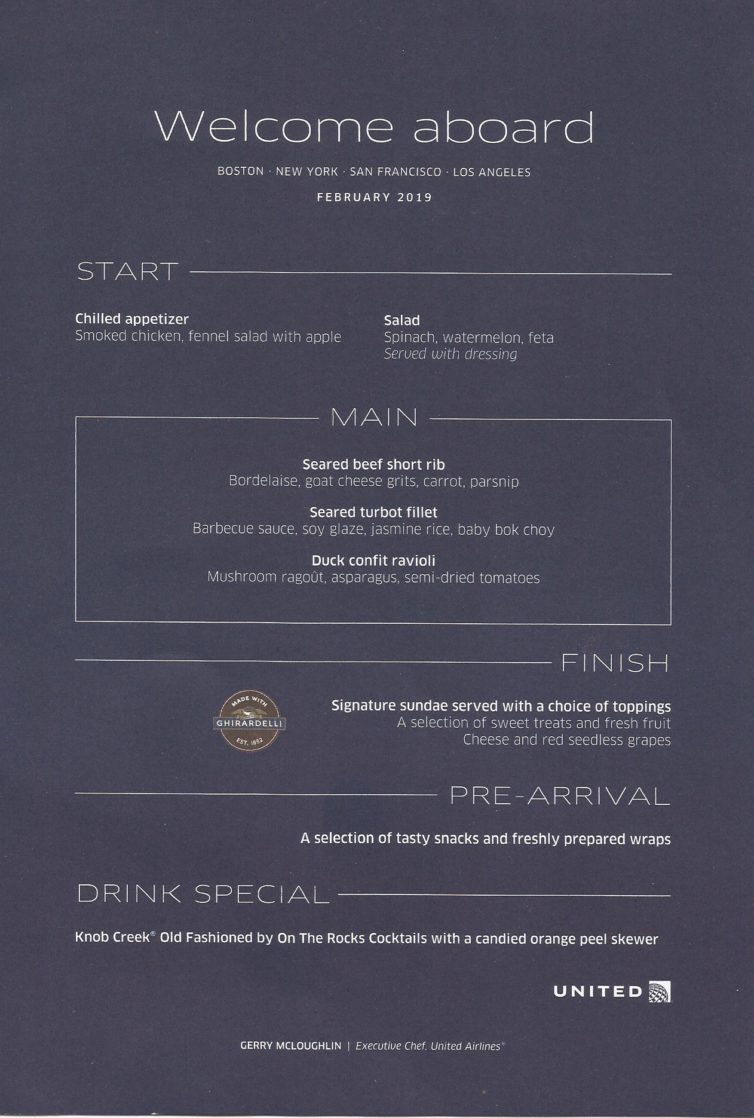 Welcome aboard

BOSTON · NEW YORK · SAN FRANCISCO · LOS ANGELES

FEBRUARY 2019

START

Chilled appetizer
Smoked chicken, fennel salad with apple

Salad
Spinach, watermelon, feta
Served with dressing

MAIN

Seared beef short rib
Bordelaise, goat cheese grits, carrot, parsnip

Seared turbot fillet
Barbecue sauce, soy glaze, jasmine rice, baby bok choy

Duck confit ravioli
Mushroom ragoût, asparagus, semi-dried tomatoes

FINISH

MADE WITH GHIRARDELLI EST. 1852

Signature sundae served with a choice of toppings
A selection of sweet treats and fresh fruit
Cheese and red seedless grapes

PRE-ARRIVAL

A selection of tasty snacks and freshly prepared wraps

DRINK SPECIAL

Knob Creek® Old Fashioned by On The Rocks Cocktails with a candied orange peel skewer

UNITED

GERRY MCLOUGHLIN | Executive Chef, United Airlines®